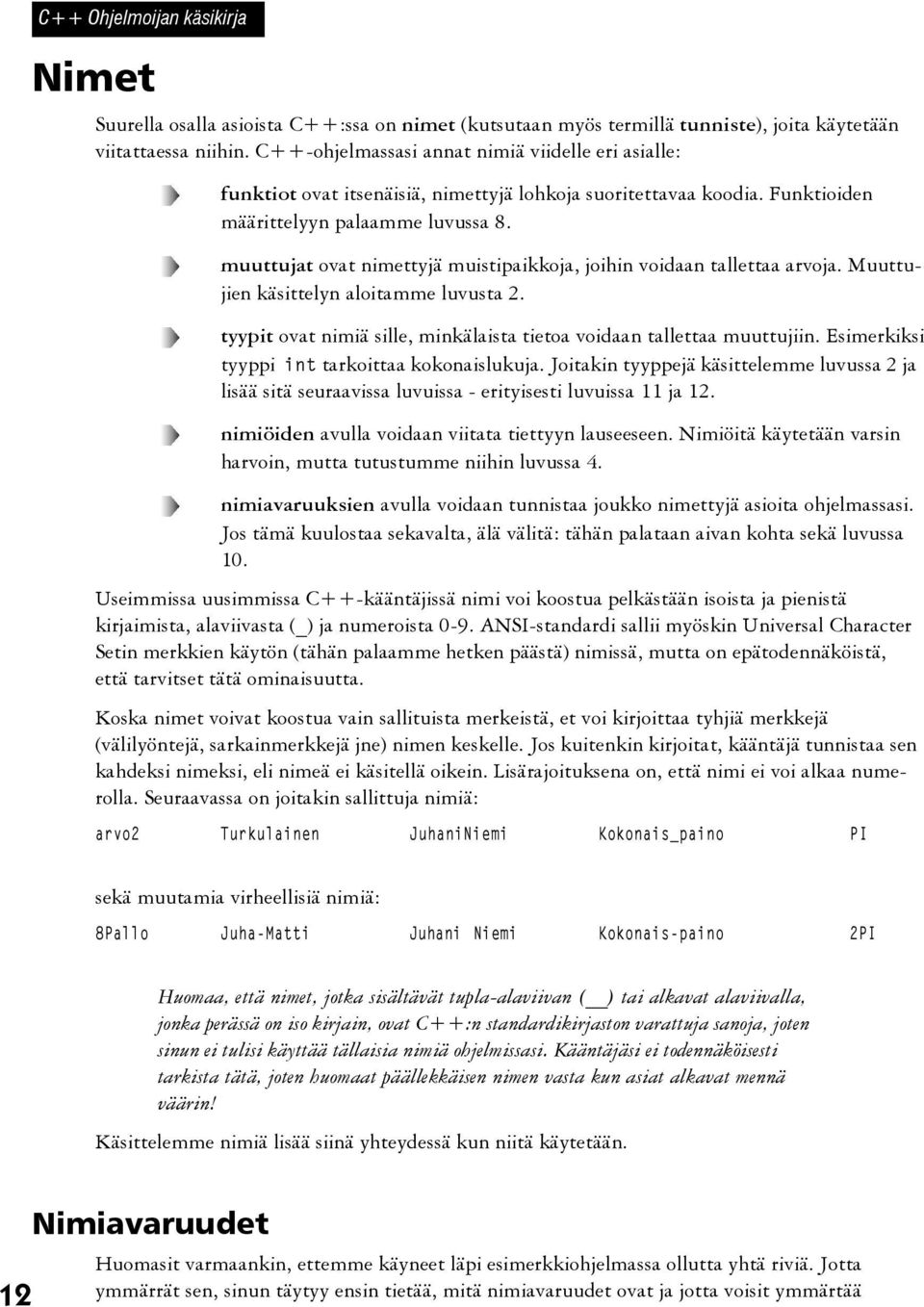 C++ Ohjelmoijan käsikirja

Nimet

Suurella osalla asioista C++:ssa on nimet (kutsutaan myös termillä tunniste), joita käytetään viitattaessa niihin. C++-ohjelmassasi annat nimiä viidelle eri asialle:

funktiot ovat itsenäisiä, nimettyjä lohkoja suoritettavaa koodia. Funktioiden määrittelyyn palaamme luvussa 8.

muuttujat ovat nimettyjä muistipaikkoja, joihin voidaan tallettaa arvoja. Muuttujien käsittelyn aloitamme luvusta 2.

tyypit ovat nimiä sille, minkälaista tietoa voidaan tallettaa muuttujiin. Esimerkiksi tyyppi int tarkoittaa kokonaislukuja. Joitakin tyyppejä käsittelemme luvussa 2 ja lisää sitä seuraavissa luvuissa - erityisesti luvuissa 11 ja 12.

nimiöiden avulla voidaan viitata tiettyyn lauseeseen. Nimiöitä käytetään varsin harvoin, mutta tutustumme niihin luvussa 4.

nimiavaruuksien avulla voidaan tunnistaa joukko nimettyjä asioita ohjelmassasi. Jos tämä kuulostaa sekavalta, älä välitä: tähän palataan aivan kohta sekä luvussa 10.

Useimmissa uusimmissa C++-kääntäjissä nimi voi koostua pelkästään isoista ja pienistä kirjaimista, alaviivasta (_) ja numeroista 0-9. ANSI-standardi sallii myöskin Universal Character Setin merkkien käytön (tähän palaamme hetken päästä) nimissä, mutta on epätodennäköistä, että tarvitset tätä ominaisuutta.

Koska nimet voivat koostua vain sallituista merkeistä, et voi kirjoittaa tyhjiä merkkejä (välilyöntejä, sarkainmerkkejä jne) nimen keskelle. Jos kuitenkin kirjoitat, kääntäjä tunnistaa sen kahdeksi nimeksi, eli nimeä ei käsitellä oikein. Lisärajoituksena on, että nimi ei voi alkaa numerolla. Seuraavassa on joitakin sallittuja nimiä:

arvo2 Turkulainen JuhaniNiemi Kokonais_paino PI

sekä muutamia virheellisiä nimiä:

8Pallo Juha-Matti Juhani Niemi Kokonais-paino 2PI

Huomaa, että nimet, jotka sisältävät tupla-alaviivan (__) tai alkavat alaviivalla, jonka perässä on iso kirjain, ovat C++:n standardikirjaston varattuja sanoja, joten sinun ei tulisi käyttää tällaisia nimiä ohjelmissasi. Kääntäjäsi ei todennäköisesti tarkista tätä, joten huomaat päällekkäisen nimen vasta kun asiat alkavat mennä väärin!

Käsittelemme nimiä lisää siinä yhteydessä kun niitä käytetään.

Nimiavaruudet

Huomasit varmaankin, ettemme käyneet läpi esimerkkiohjelmassa ollutta yhtä riviä. Jotta ymmärrät sen, sinun täytyy ensin tietää, mitä nimiavaruudet ovat ja jotta voisit ymmärtää

12